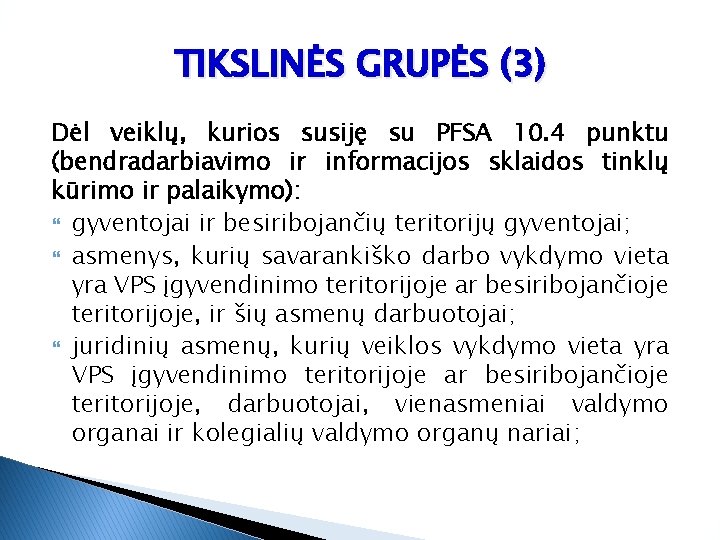 TIKSLINĖS GRUPĖS (3)

Dėl veiklų, kurios susiję su PFSA 10.4 punktu (bendradarbiavimo ir informacijos sklaidos tinklų kūrimo ir palaikymo):

gyventojai ir besiribojančių teritorijų gyventojai;

asmenys, kurių savarankiško darbo vykdymo vieta yra VPS įgyvendinimo teritorijoje ar besiribojančioje teritorijoje, ir šių asmenų darbuotojai;

juridinių asmenų, kurių veiklos vykdymo vieta yra VPS įgyvendinimo teritorijoje ar besiribojančioje teritorijoje, darbuotojai, vienasmeniai valdymo organai ir kolegialių valdymo organų nariai;